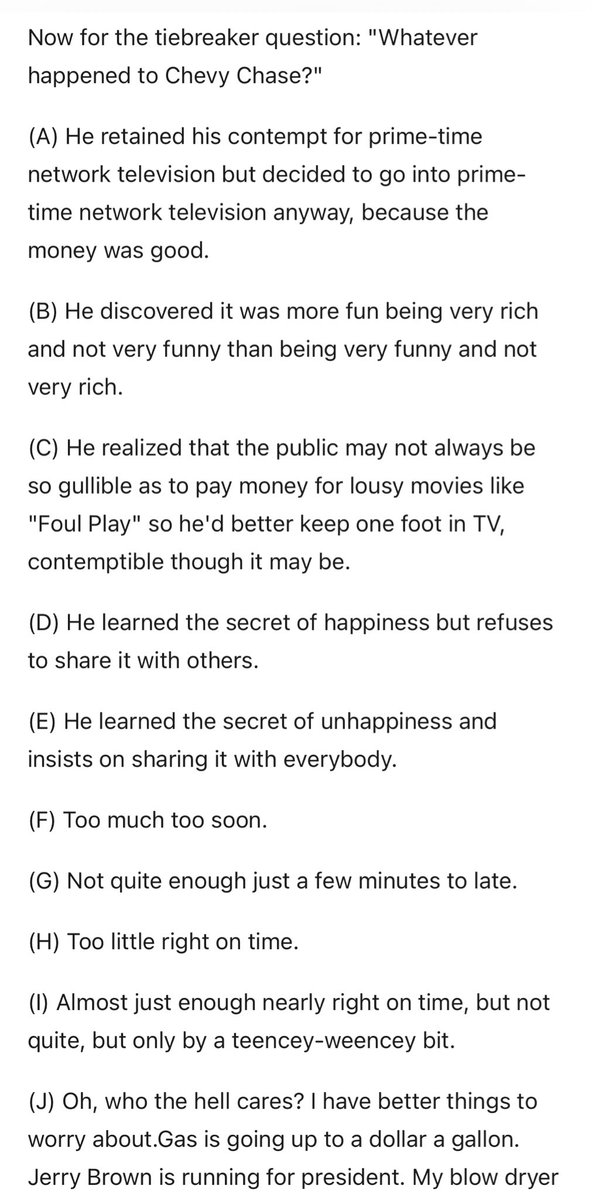 Now for the tiebreaker question: "Whatever happened to Chevy Chase?"

(A) He retained his contempt for prime-time network television but decided to go into prime-time network television anyway, because the money was good.

(B) He discovered it was more fun being very rich and not very funny than being very funny and not very rich.

(C) He realized that the public may not always be so gullible as to pay money for lousy movies like "Foul Play" so he'd better keep one foot in TV, contemptible though it may be.

(D) He learned the secret of happiness but refuses to share it with others.

(E) He learned the secret of unhappiness and insists on sharing it with everybody.

(F) Too much too soon.

(G) Not quite enough just a few minutes to late.

(H) Too little right on time.

(I) Almost just enough nearly right on time, but not quite, but only by a teencey-weencey bit.

(J) Oh, who the hell cares? I have better things to worry about.Gas is going up to a dollar a gallon. Jerry Brown is running for president. My blow dryer